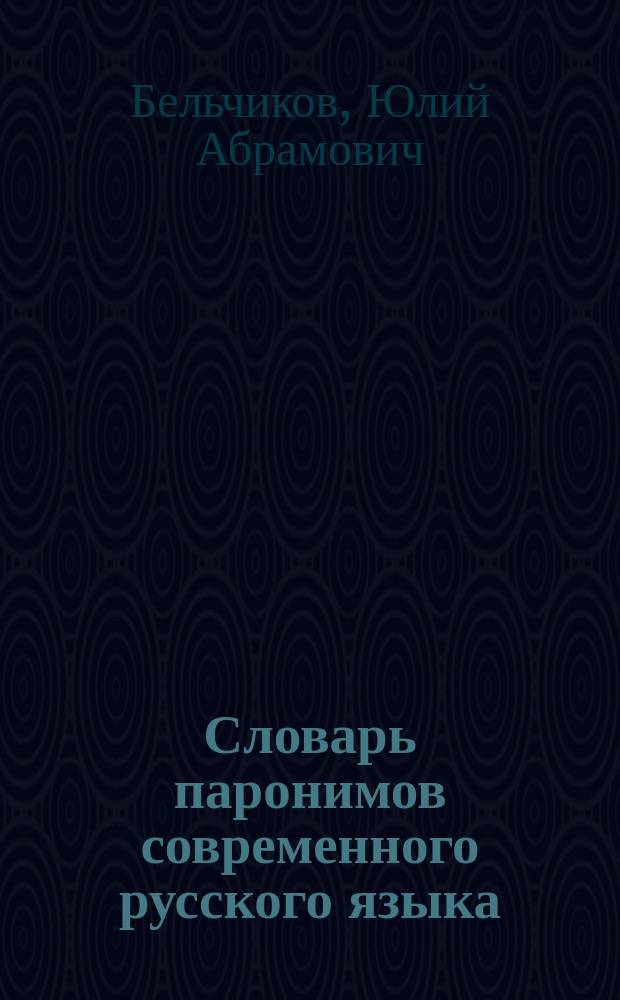 Бельчиков, Юлий Абрамович

Словарь паронимов современного русского языка